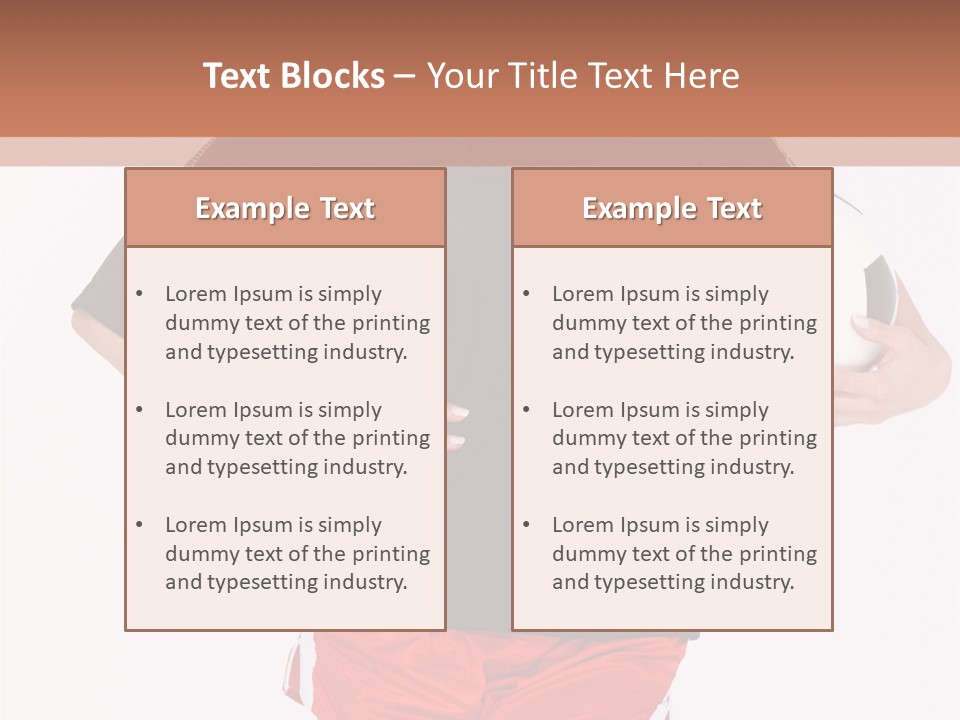 Text Blocks – Your Title Text Here

Example Text

• Lorem Ipsum is simply dummy text of the printing and typesetting industry.

• Lorem Ipsum is simply dummy text of the printing and typesetting industry.

• Lorem Ipsum is simply dummy text of the printing and typesetting industry.

Example Text

• Lorem Ipsum is simply dummy text of the printing and typesetting industry.

• Lorem Ipsum is simply dummy text of the printing and typesetting industry.

• Lorem Ipsum is simply dummy text of the printing and typesetting industry.